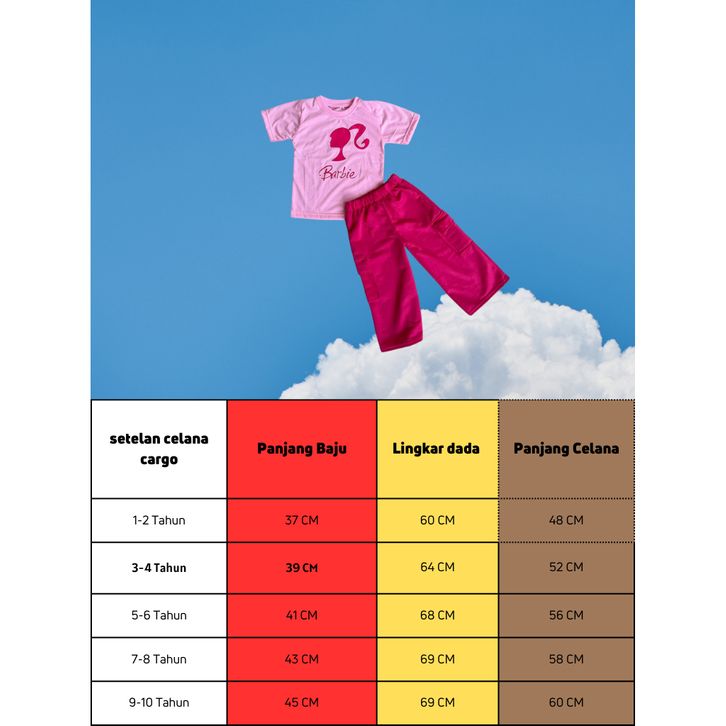 Barbie

| setelan celana cargo | Panjang Baju | Lingkar dada | Panjang Celana |
|---|---|---|---|
| 1-2 Tahun | 37 CM | 60 CM | 48 CM |
| 3-4 Tahun | 39 CM | 64 CM | 52 CM |
| 5-6 Tahun | 41 CM | 68 CM | 56 CM |
| 7-8 Tahun | 43 CM | 69 CM | 58 CM |
| 9-10 Tahun | 45 CM | 69 CM | 60 CM |